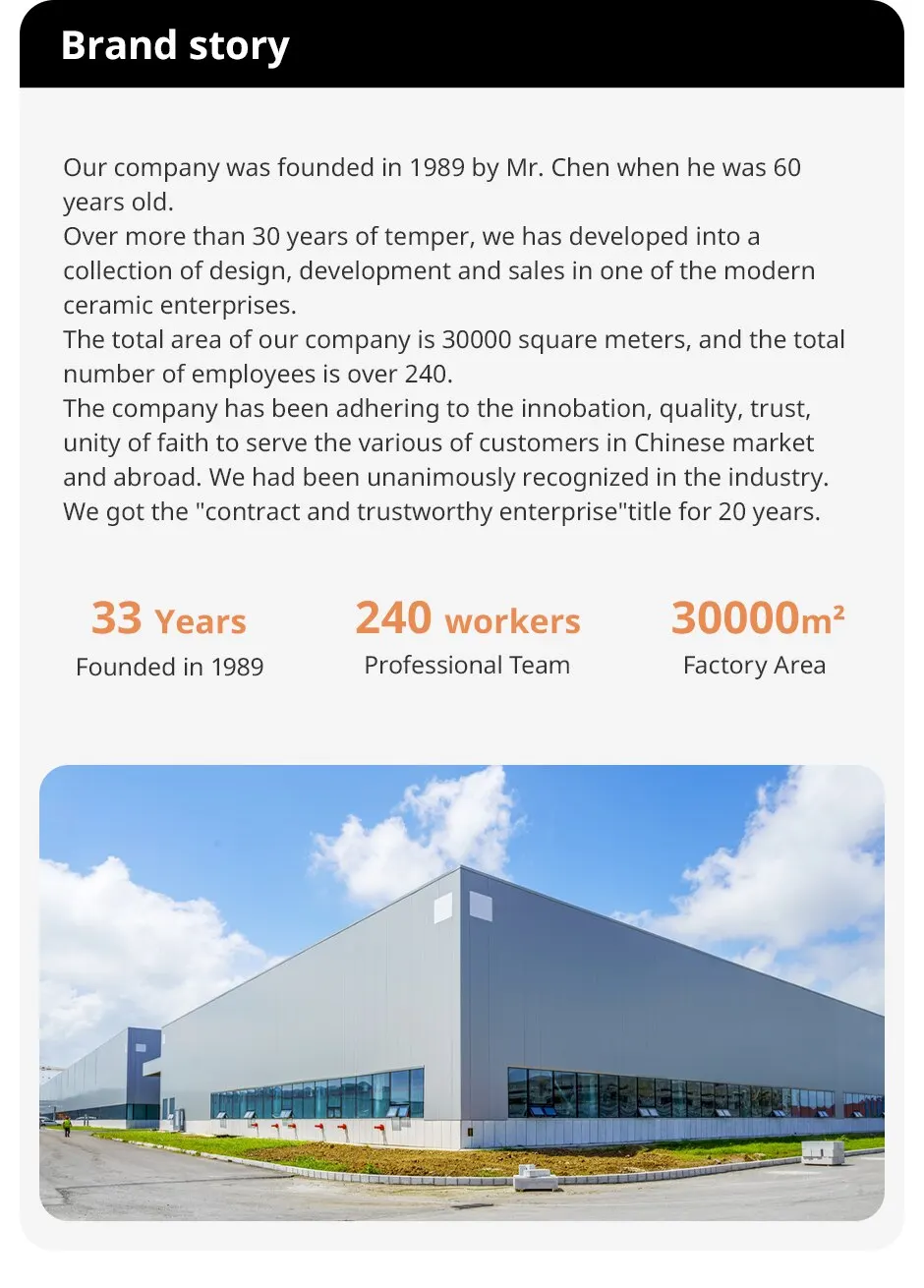 Brand story

Our company was founded in 1989 by Mr. Chen when he was 60 years old.
Over more than 30 years of temper, we has developed into a collection of design, development and sales in one of the modern ceramic enterprises.
The total area of our company is 30000 square meters, and the total number of employees is over 240.
The company has been adhering to the innobation, quality, trust, unity of faith to serve the various of customers in Chinese market and abroad. We had been unanimously recognized in the industry.
We got the "contract and trustworthy enterprise"title for 20 years.

33 Years
Founded in 1989

240 workers
Professional Team

30000m²
Factory Area